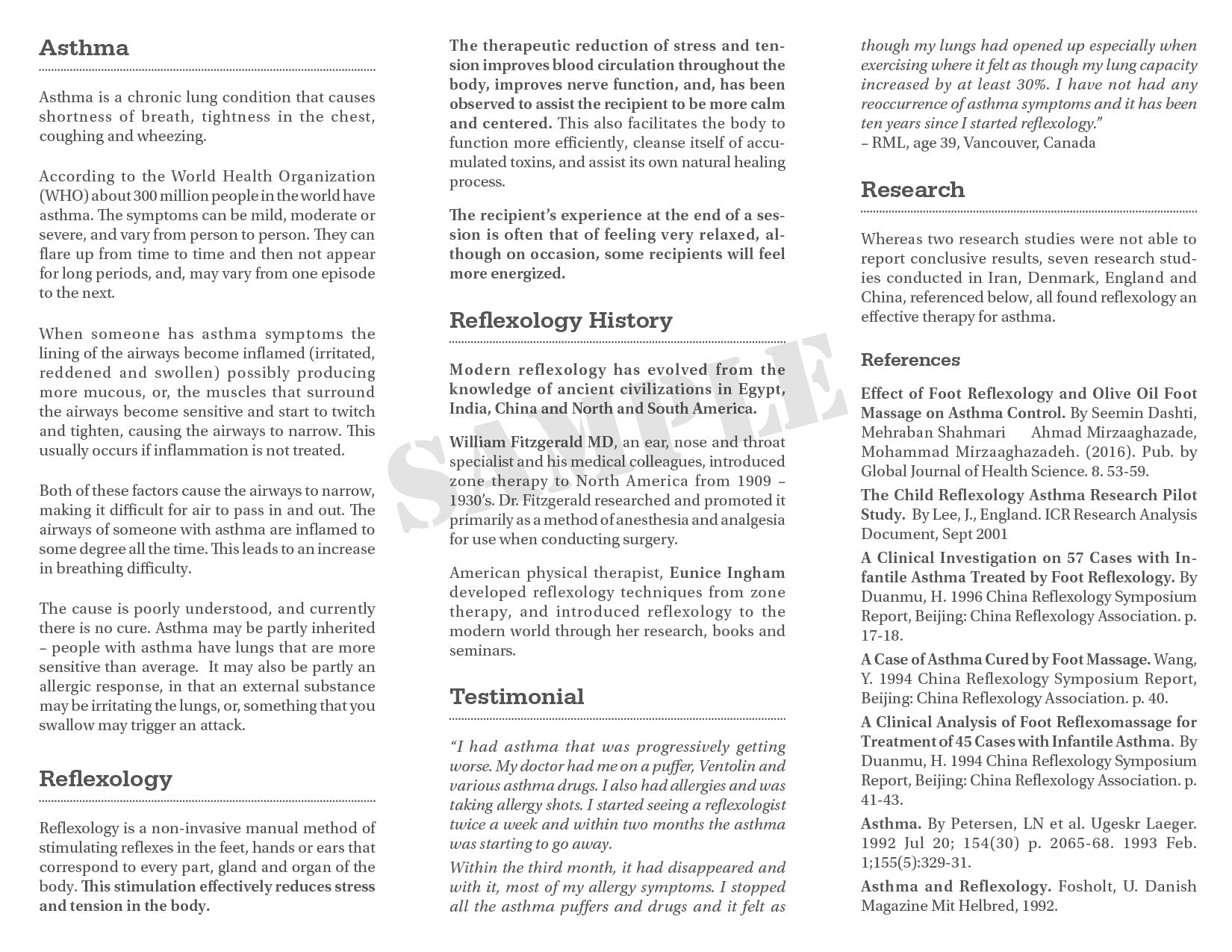 Asthma

Asthma is a chronic lung condition that causes shortness of breath, tightness in the chest, coughing and wheezing.

According to the World Health Organization (WHO) about 300 million people in the world have asthma. The symptoms can be mild, moderate or severe, and vary from person to person. They can flare up from time to time and then not appear for long periods, and, may vary from one episode to the next.

When someone has asthma symptoms the lining of the airways become inflamed (irritated, reddened and swollen) possibly producing more mucous, or, the muscles that surround the airways become sensitive and start to twitch and tighten, causing the airways to narrow. This usually occurs if inflammation is not treated.

Both of these factors cause the airways to narrow, making it difficult for air to pass in and out. The airways of someone with asthma are inflamed to some degree all the time. This leads to an increase in breathing difficulty.

The cause is poorly understood, and currently there is no cure. Asthma may be partly inherited – people with asthma have lungs that are more sensitive than average. It may also be partly an allergic response, in that an external substance may be irritating the lungs, or, something that you swallow may trigger an attack.

Reflexology

Reflexology is a non-invasive manual method of stimulating reflexes in the feet, hands or ears that correspond to every part, gland and organ of the body. This stimulation effectively reduces stress and tension in the body.

The therapeutic reduction of stress and tension improves blood circulation throughout the body, improves nerve function, and, has been observed to assist the recipient to be more calm and centered. This also facilitates the body to function more efficiently, cleanse itself of accumulated toxins, and assist its own natural healing process.

The recipient's experience at the end of a session is often that of feeling very relaxed, although on occasion, some recipients will feel more energized.

Reflexology History

Modern reflexology has evolved from the knowledge of ancient civilizations in Egypt, India, China and North and South America.

William Fitzgerald MD, an ear, nose and throat specialist and his medical colleagues, introduced zone therapy to North America from 1909 – 1930's. Dr. Fitzgerald researched and promoted it primarily as a method of anesthesia and analgesia for use when conducting surgery.

American physical therapist, Eunice Ingham developed reflexology techniques from zone therapy, and introduced reflexology to the modern world through her research, books and seminars.

Testimonial

"I had asthma that was progressively getting worse. My doctor had me on a puffer, Ventolin and various asthma drugs. I also had allergies and was taking allergy shots. I started seeing a reflexologist twice a week and within two months the asthma was starting to go away.

Within the third month, it had disappeared and with it, most of my allergy symptoms. I stopped all the asthma puffers and drugs and it felt as though my lungs had opened up especially when exercising where it felt as though my lung capacity increased by at least 30%. I have not had any reoccurrence of asthma symptoms and it has been ten years since I started reflexology."
– RML, age 39, Vancouver, Canada

Research

Whereas two research studies were not able to report conclusive results, seven research studies conducted in Iran, Denmark, England and China, referenced below, all found reflexology an effective therapy for asthma.

References

Effect of Foot Reflexology and Olive Oil Foot Massage on Asthma Control. By Seemin Dashti, Mehraban Shahmari Ahmad Mirzaaghazade, Mohammad Mirzaaghazadeh. (2016). Pub. by Global Journal of Health Science. 8. 53-59.

The Child Reflexology Asthma Research Pilot Study. By Lee, J., England. ICR Research Analysis Document, Sept 2001

A Clinical Investigation on 57 Cases with Infantile Asthma Treated by Foot Reflexology. By Duanmu, H. 1996 China Reflexology Symposium Report, Beijing: China Reflexology Association. p. 17-18.

A Case of Asthma Cured by Foot Massage. Wang, Y. 1994 China Reflexology Symposium Report, Beijing: China Reflexology Association. p. 40.

A Clinical Analysis of Foot Reflexomassage for Treatment of 45 Cases with Infantile Asthma. By Duanmu, H. 1994 China Reflexology Symposium Report, Beijing: China Reflexology Association. p. 41-43.

Asthma. By Petersen, LN et al. Ugeskr Laeger. 1992 Jul 20; 154(30) p. 2065-68. 1993 Feb. 1;155(5):329-31.

Asthma and Reflexology. Fosholt, U. Danish Magazine Mit Helbred, 1992.

SAMPLE